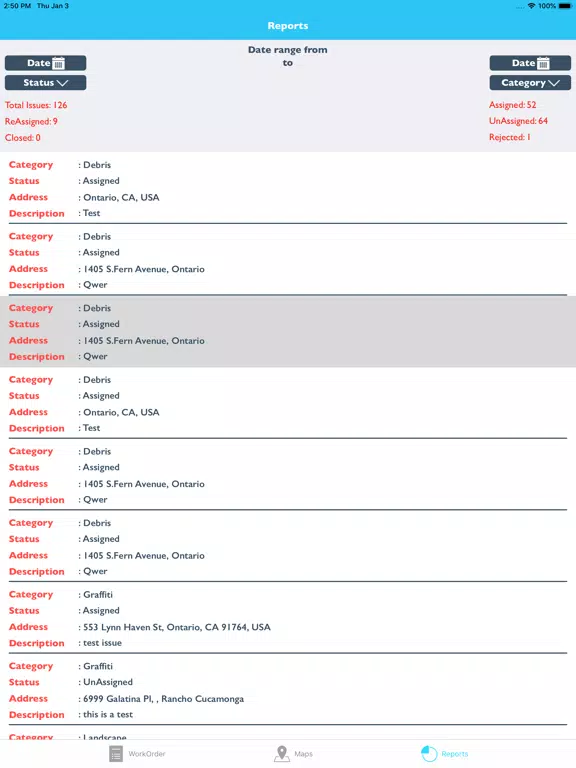 2:50 PM Thu Jan 3
100%

Reports

Date

Status

Date range from
to

Date

Category

Total Issues: 126
ReAssigned: 9
Closed: 0

Assigned: 52
UnAssigned: 64
Rejected: 1

Category : Debris
Status : Assigned
Address : Ontario, CA, USA
Description : Test

Category : Debris
Status : Assigned
Address : 1405 S.Fern Avenue, Ontario
Description : Qwer

Category : Debris
Status : Assigned
Address : 1405 S.Fern Avenue, Ontario
Description : Qwer

Category : Debris
Status : Assigned
Address : Ontario, CA, USA
Description : Test

Category : Debris
Status : Assigned
Address : 1405 S.Fern Avenue, Ontario
Description : Qwer

Category : Debris
Status : Assigned
Address : 1405 S.Fern Avenue, Ontario
Description : Qwer

Category : Graffiti
Status : Assigned
Address : 553 Lynn Haven St, Ontario, CA 91764, USA
Description : test issue

Category : Graffiti
Status : UnAssigned
Address : 6999 Galatina Pl, , Rancho Cucamonga
Description : this is a test

Category : Landscape

WorkOrder
Maps
Reports